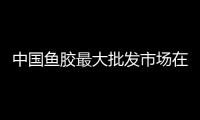 中国鱼胶最大批发市场在